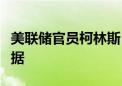 美联储官员柯林斯
据